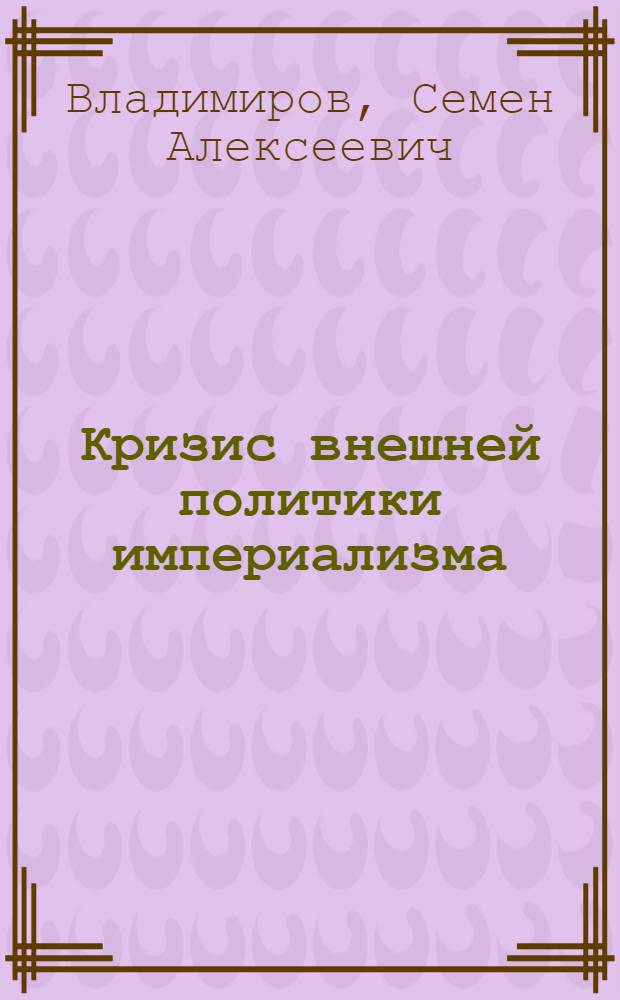 Владимиров, Семен Алексеевич

Кризис внешней политики империализма